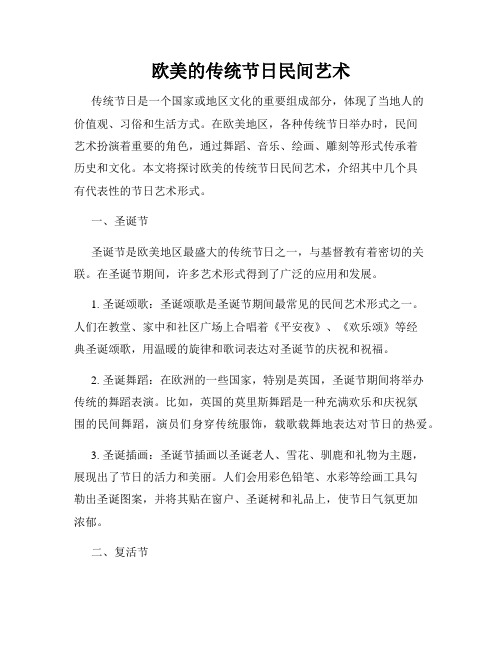 欧美的传统节日民间艺术

传统节日是一个国家或地区文化的重要组成部分，体现了当地人的价值观、习俗和生活方式。在欧美地区，各种传统节日举办时，民间艺术扮演着重要的角色，通过舞蹈、音乐、绘画、雕刻等形式传承着历史和文化。本文将探讨欧美的传统节日民间艺术，介绍其中几个具有代表性的节日艺术形式。

一、圣诞节

圣诞节是欧美地区最盛大的传统节日之一，与基督教有着密切的关联。在圣诞节期间，许多艺术形式得到了广泛的应用和发展。

1. 圣诞颂歌：圣诞颂歌是圣诞节期间最常见的民间艺术形式之一。人们在教堂、家中和社区广场上合唱着《平安夜》、《欢乐颂》等经典圣诞颂歌，用温暖的旋律和歌词表达对圣诞节的庆祝和祝福。

2. 圣诞舞蹈：在欧洲的一些国家，特别是英国，圣诞节期间将举办传统的舞蹈表演。比如，英国的莫里斯舞蹈是一种充满欢乐和庆祝氛围的民间舞蹈，演员们身穿传统服饰，载歌载舞地表达对节日的热爱。

3. 圣诞插画：圣诞节插画以圣诞老人、雪花、驯鹿和礼物为主题，展现出了节日的活力和美丽。人们会用彩色铅笔、水彩等绘画工具勾勒出圣诞图案，并将其贴在窗户、圣诞树和礼品上，使节日气氛更加浓郁。

二、复活节